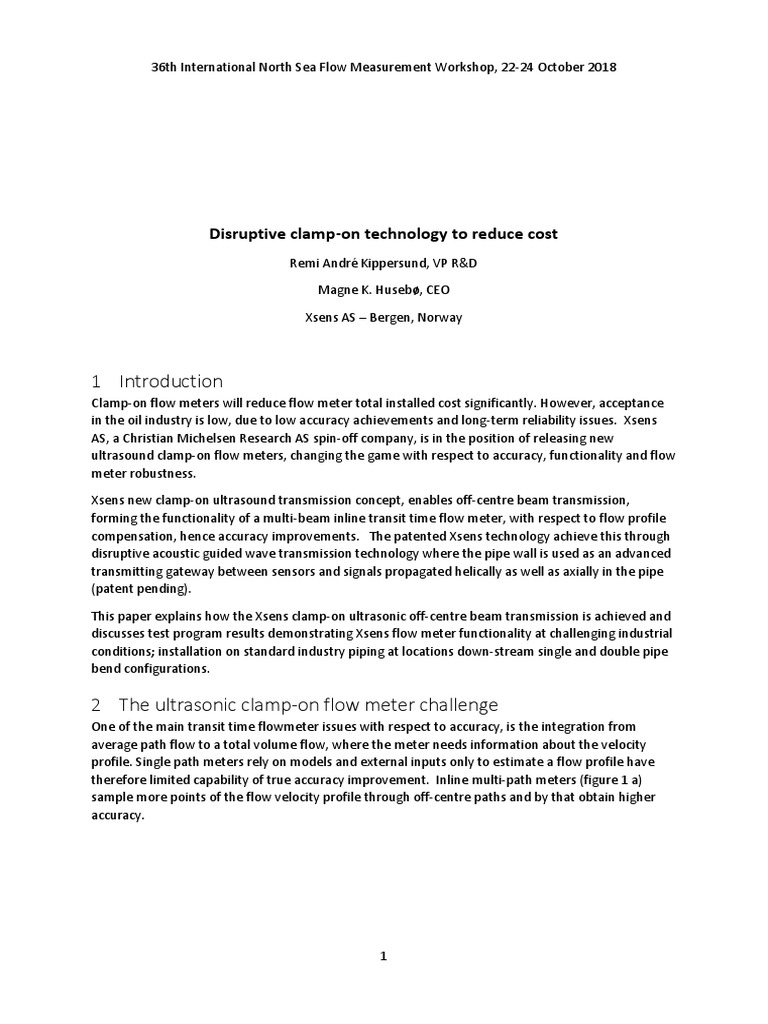 36th International North Sea Flow Measurement Workshop, 22-24 October 2018

Disruptive clamp-on technology to reduce cost

Remi André Kippersund, VP R&D

Magne K. Husebø, CEO

Xsens AS – Bergen, Norway

1 Introduction

Clamp-on flow meters will reduce flow meter total installed cost significantly. However, acceptance in the oil industry is low, due to low accuracy achievements and long-term reliability issues. Xsens AS, a Christian Michelsen Research AS spin-off company, is in the position of releasing new ultrasound clamp-on flow meters, changing the game with respect to accuracy, functionality and flow meter robustness.

Xsens new clamp-on ultrasound transmission concept, enables off-centre beam transmission, forming the functionality of a multi-beam inline transit time flow meter, with respect to flow profile compensation, hence accuracy improvements. The patented Xsens technology achieve this through disruptive acoustic guided wave transmission technology where the pipe wall is used as an advanced transmitting gateway between sensors and signals propagated helically as well as axially in the pipe (patent pending).

This paper explains how the Xsens clamp-on ultrasonic off-centre beam transmission is achieved and discusses test program results demonstrating Xsens flow meter functionality at challenging industrial conditions; installation on standard industry piping at locations down-stream single and double pipe bend configurations.

2 The ultrasonic clamp-on flow meter challenge

One of the main transit time flowmeter issues with respect to accuracy, is the integration from average path flow to a total volume flow, where the meter needs information about the velocity profile. Single path meters rely on models and external inputs only to estimate a flow profile have therefore limited capability of true accuracy improvement. Inline multi-path meters (figure 1 a) sample more points of the flow velocity profile through off-centre paths and by that obtain higher accuracy.

1